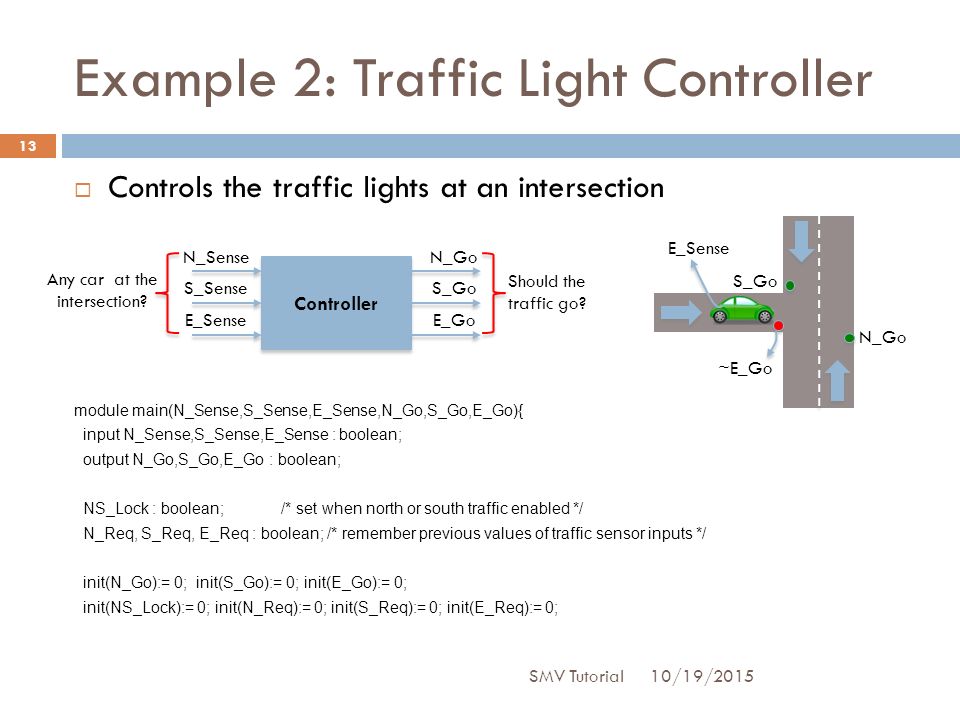 Example 2: Traffic Light Controller

13

Controls the traffic lights at an intersection

Any car at the intersection?

N_Sense
S_Sense
E_Sense

Controller

N_Go
S_Go
E_Go

Should the traffic go?

E_Sense
S_Go
N_Go
~E_Go

module main(N_Sense,S_Sense,E_Sense,N_Go,S_Go,E_Go){
input N_Sense,S_Sense,E_Sense : boolean;
output N_Go,S_Go,E_Go : boolean;

NS_Lock : boolean; /* set when north or south traffic enabled */
N_Req, S_Req, E_Req : boolean; /* remember previous values of traffic sensor inputs */

init(N_Go):= 0; init(S_Go):= 0; init(E_Go):= 0;
init(NS_Lock):= 0; init(N_Req):= 0; init(S_Req):= 0; init(E_Req):= 0;

SMV Tutorial 10/19/2015